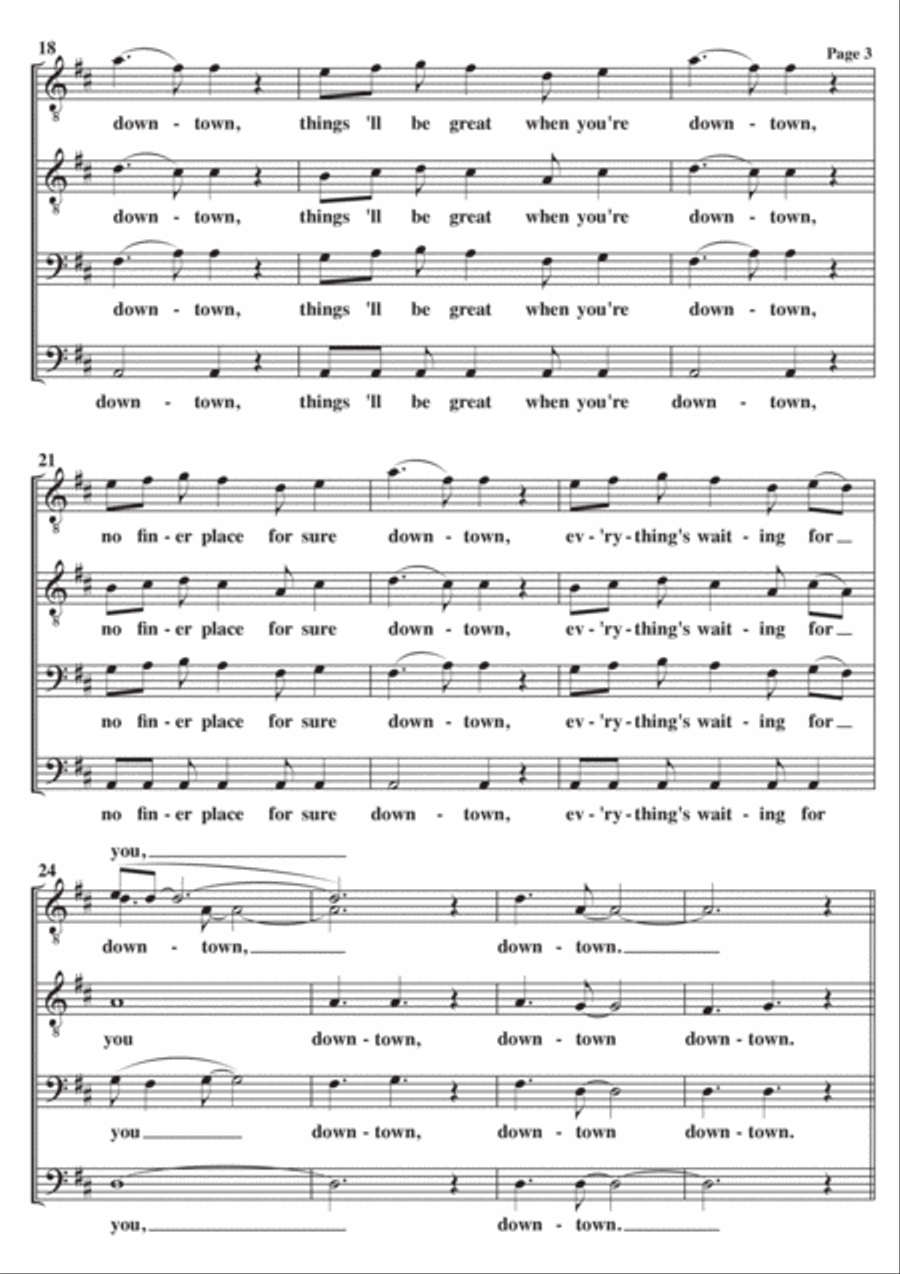 Page 3

18

down - town, things 'll be great when you're down - town,

down - town, things 'll be great when you're down - town,

down - town, things 'll be great when you're down - town,

down - town, things 'll be great when you're down - town,

21

no fin - er place for sure down - town, ev - 'ry - thing's wait - ing for

no fin - er place for sure down - town, ev - 'ry - thing's wait - ing for

no fin - er place for sure down - town, ev - 'ry - thing's wait - ing for

no fin - er place for sure down - town, ev - 'ry - thing's wait - ing for

24

you,

down - town, down - town.

you down - town, down - town down - town.

you down - town, down - town down - town.

you, down - town.